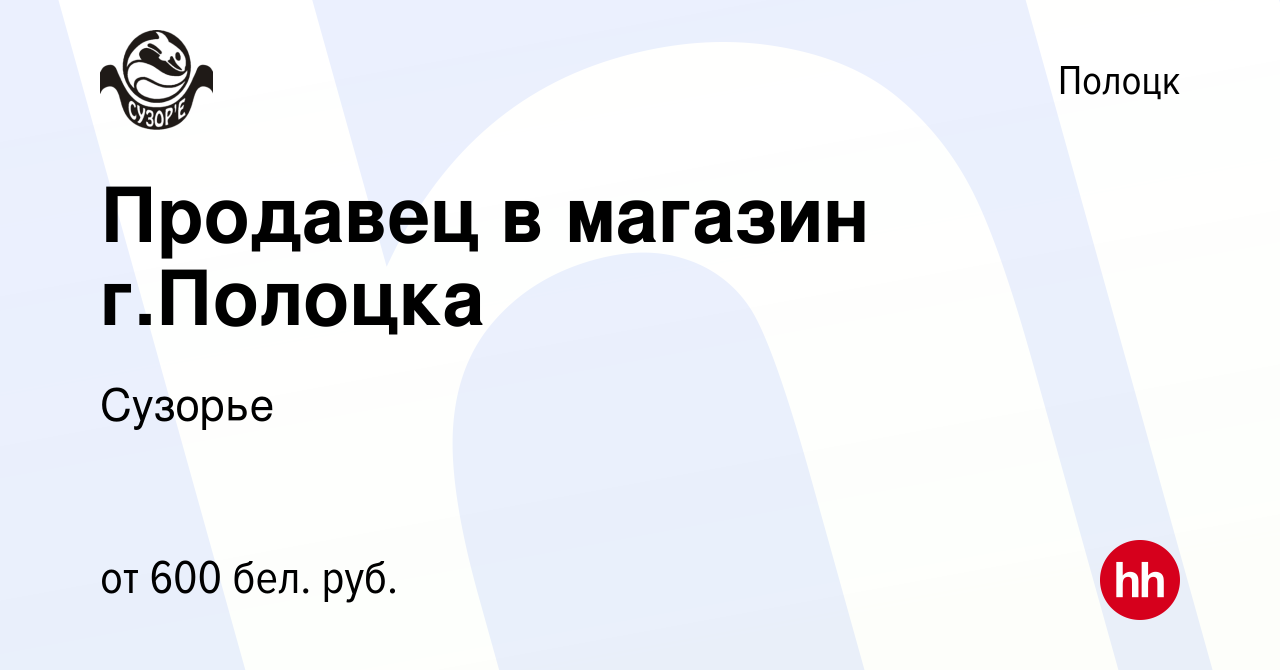 СУЗОР'Е

Полоцк

Продавец в магазин г.Полоцка

Сузорье

от 600 бел. руб.

hh